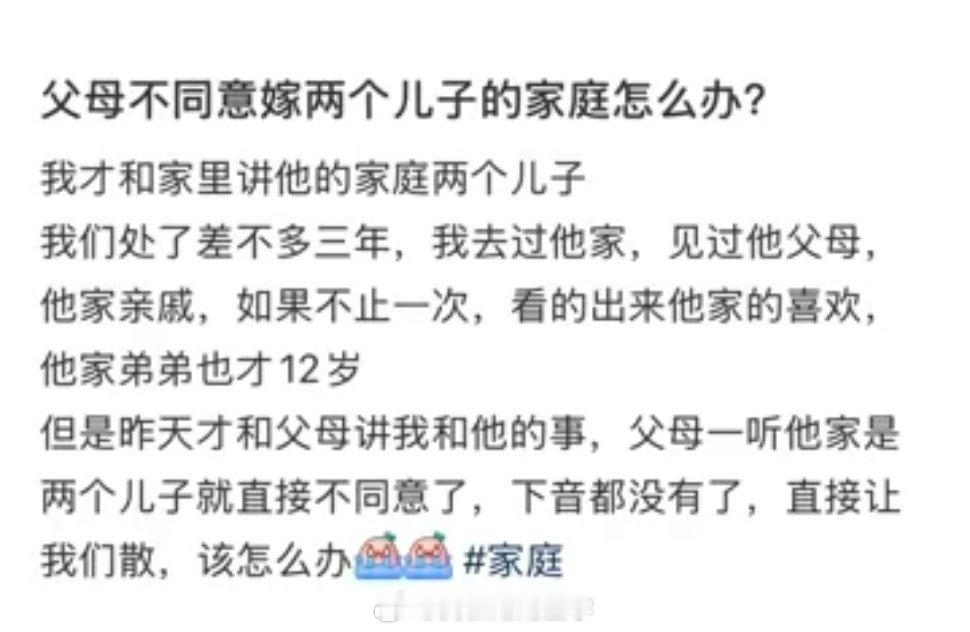 父母不同意嫁两个儿子的家庭怎么办?

我才和家里讲他的家庭两个儿子
我们处了差不多三年，我去过他家，见过他父母，他家亲戚，如果不止一次，看的出来他家的喜欢，他家弟弟也才12岁
但是昨天才和父母讲我和他的事，父母一听他家是两个儿子就直接不同意了，下音都没有了，直接让我们散，该怎么办 #家庭